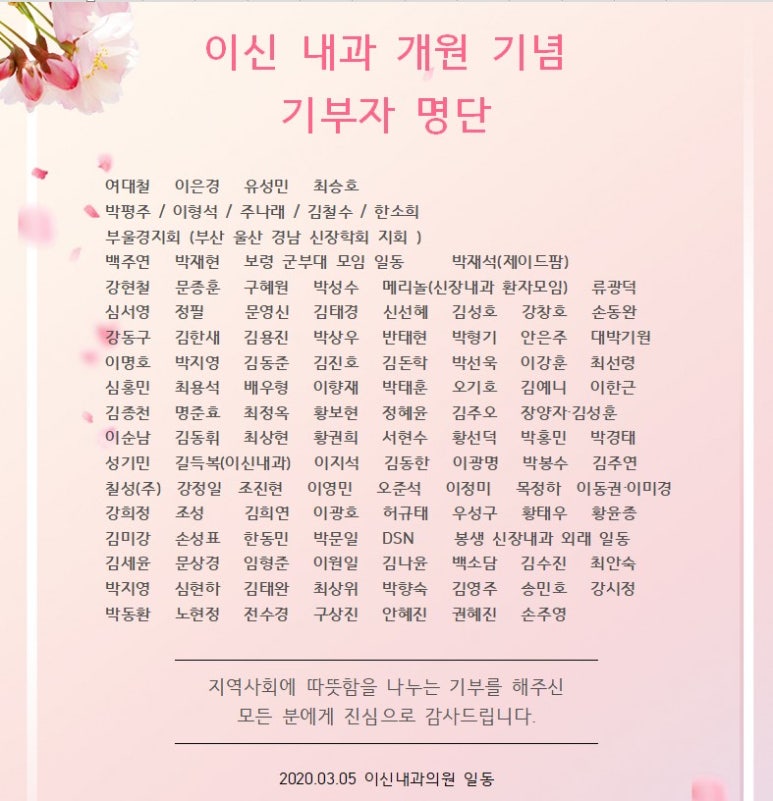 이신 내과 개원 기념
기부자 명단

여대철 이은경 유성민 최승호
박평주 / 이형석 / 주나래 / 김철수 / 한소희
부울경지회 (부산 울산 경남 신장학회 지회 )
백주연 박재현 보령 군부대 모임 일동 박재석(제이드팜)
강현철 문종훈 구혜원 박성수 메리놀(신장내과 환자모임) 류광덕
심서영 정필 문영신 김태경 신선혜 김성호 강창호 손동완
강동구 김한새 김용진 박상우 반태현 박형기 안은주 대박기원
이명호 박지영 김동준 김진호 김돈학 박선욱 이강훈 최선령
심홍민 최용석 배우형 이향재 박태훈 오기호 김예니 이한근
김종천 명준효 최정옥 황보현 정혜윤 김주오 장양자·김성훈
이순남 김동휘 최상현 황권희 서현수 황선덕 박홍민 박경태
성기민 길득복(이신내과) 이지석 김동한 이광명 박봉수 김주연
칠성(주) 강정일 조진현 이영민 오준석 이정미 목정하 이동권·이미경
강희정 조성 김희연 이광호 허규태 우성구 황태우 황윤종
김미강 손성표 한동민 박문일 DSN 봉생 신장내과 외래 일동
김세윤 문상경 임형준 이원일 김나윤 백소담 김수진 최안숙
박지영 심현하 김태완 최상위 박향숙 김영주 송민호 강시정
박동환 노현정 전수경 구상진 안혜진 권혜진 손주영

지역사회에 따뜻함을 나누는 기부를 해주신
모든 분에게 진심으로 감사드립니다.

2020.03.05 이신내과의원 일동